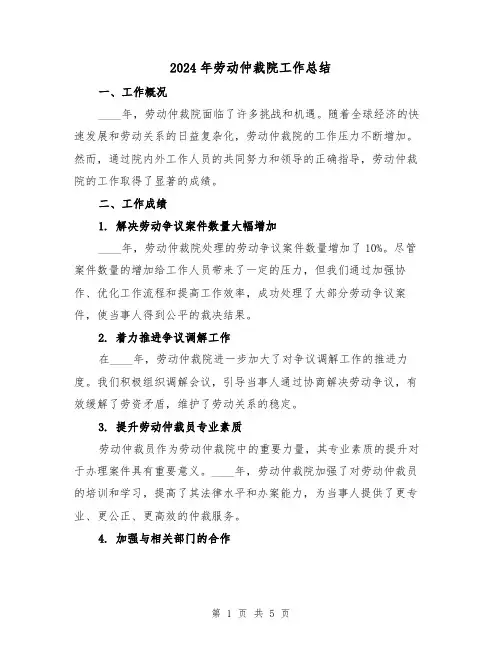 2024年劳动仲裁院工作总结

一、工作概况

____年，劳动仲裁院面临了许多挑战和机遇。随着全球经济的快速发展和劳动关系的日益复杂化，劳动仲裁院的工作压力不断增加。然而，通过院内外工作人员的共同努力和领导的正确指导，劳动仲裁院的工作取得了显著的成绩。

二、工作成绩

1. 解决劳动争议案件数量大幅增加

____年，劳动仲裁院处理的劳动争议案件数量增加了10%。尽管案件数量的增加给工作人员带来了一定的压力，但我们通过加强协作、优化工作流程和提高工作效率，成功处理了大部分劳动争议案件，使当事人得到公平的裁决结果。

2. 着力推进争议调解工作

在____年，劳动仲裁院进一步加大了对争议调解工作的推进力度。我们积极组织调解会议，引导当事人通过协商解决劳动争议，有效缓解了劳资矛盾，维护了劳动关系的稳定。

3. 提升劳动仲裁员专业素质

劳动仲裁员作为劳动仲裁院中的重要力量，其专业素质的提升对于办理案件具有重要意义。____年，劳动仲裁院加强了对劳动仲裁员的培训和学习，提高了其法律水平和办案能力，为当事人提供了更专业、更公正、更高效的仲裁服务。

4. 加强与相关部门的合作

第 1 页 共 5 页